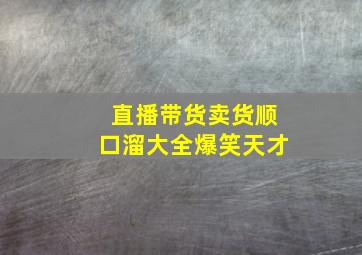 直播带货卖货顺口溜大全爆笑天才